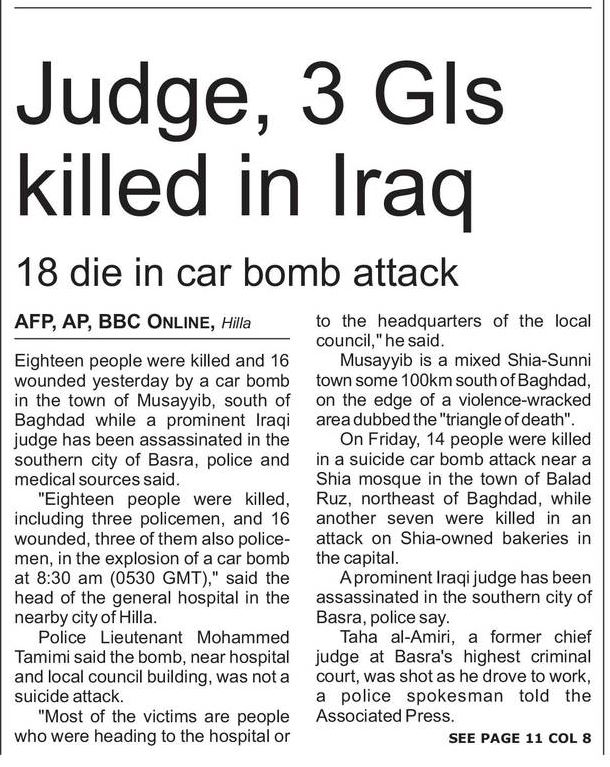 Judge, 3 GIs killed in Iraq

18 die in car bomb attack

AFP, AP, BBC ONLINE, Hilla

Eighteen people were killed and 16 wounded yesterday by a car bomb in the town of Musayyib, south of Baghdad while a prominent Iraqi judge has been assassinated in the southern city of Basra, police and medical sources said.

"Eighteen people were killed, including three policemen, and 16 wounded, three of them also policemen, in the explosion of a car bomb at 8:30 am (0530 GMT)," said the head of the general hospital in the nearby city of Hilla.

Police Lieutenant Mohammed Tamimi said the bomb, near hospital and local council building, was not a suicide attack.

"Most of the victims are people who were heading to the hospital or to the headquarters of the local council," he said.

Musayyib is a mixed Shia-Sunni town some 100km south of Baghdad, on the edge of a violence-wracked area dubbed the "triangle of death".

On Friday, 14 people were killed in a suicide car bomb attack near a Shia mosque in the town of Balad Ruz, northeast of Baghdad, while another seven were killed in an attack on Shia-owned bakeries in the capital.

A prominent Iraqi judge has been assassinated in the southern city of Basra, police say.

Taha al-Amiri, a former chief judge at Basra's highest criminal court, was shot as he drove to work, a police spokesman told the Associated Press.

SEE PAGE 11 COL 8